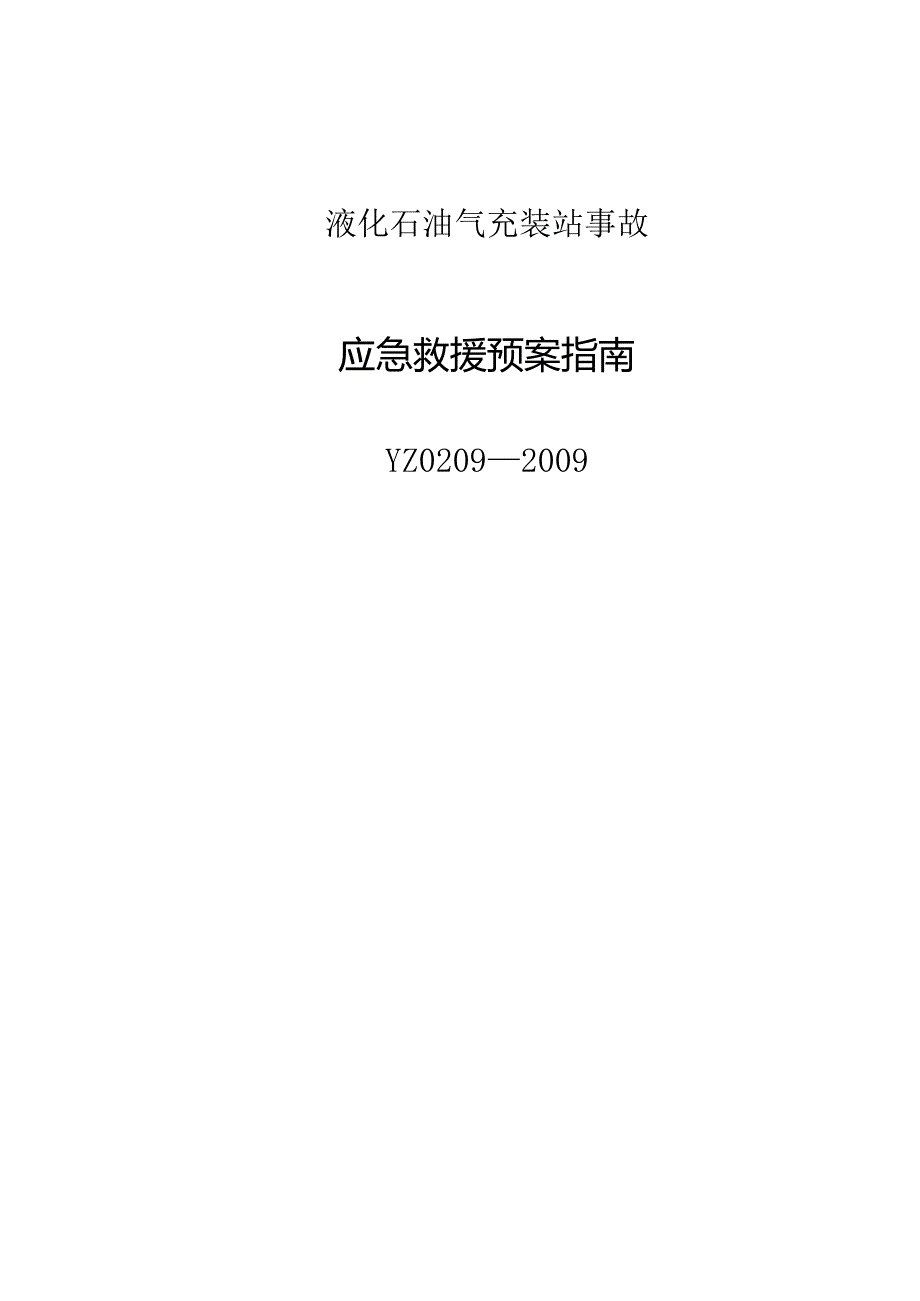 液化石油气充装站事故

应急救援预案指南

YZ0209—2009